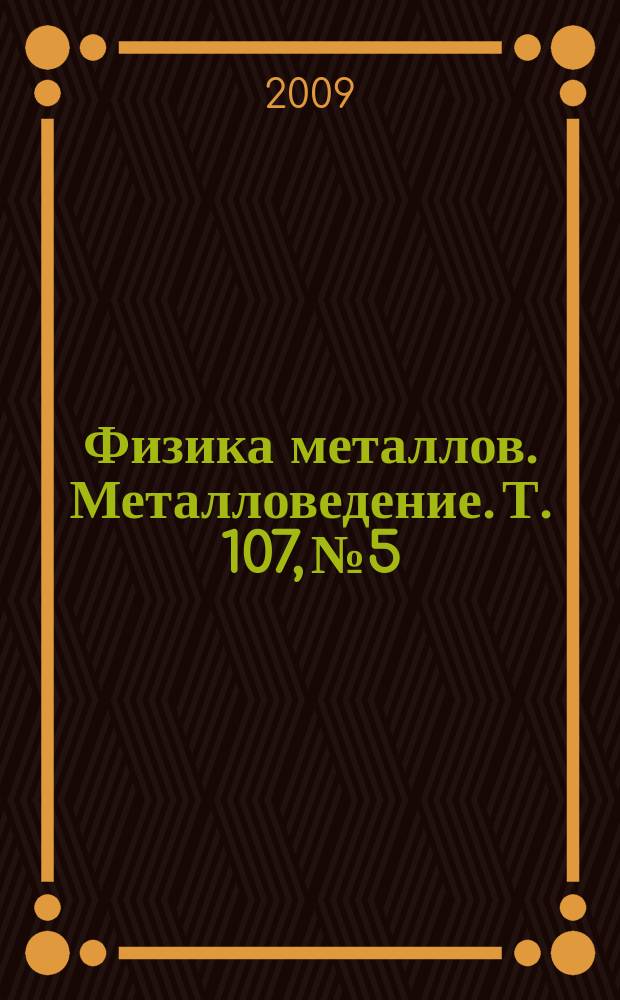 2009

Физика металлов. Металловедение. Т. 107, № 5